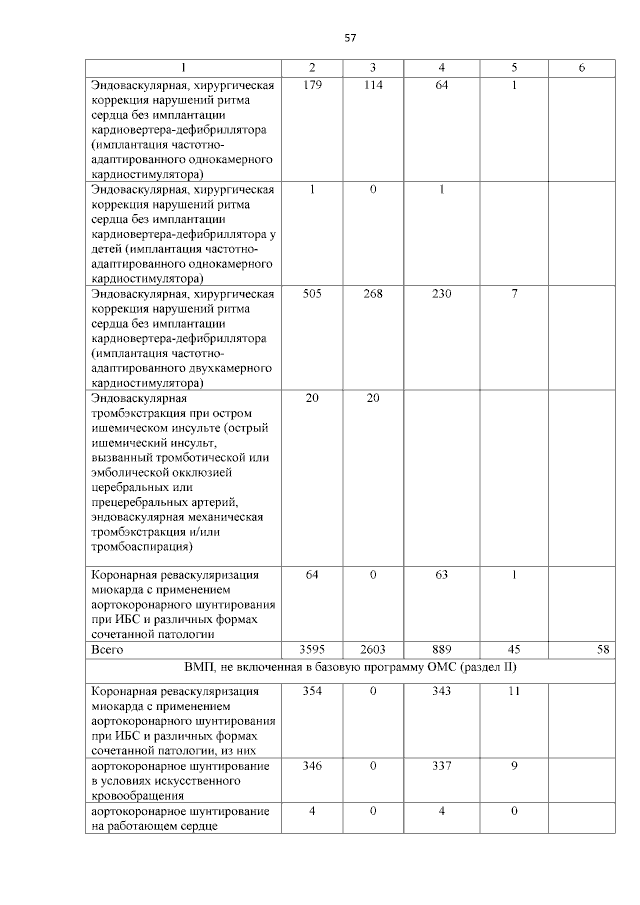 57

| 1 | 2 | 3 | 4 | 5 | 6 |
|---|---|---|---|---|---|
| Эндоваскулярная, хирургическая коррекция нарушений ритма сердца без имплантации кардиовертера-дефибриллятора (имплантация частотно-адаптированного однокамерного кардиостимулятора) | 179 | 114 | 64 | 1 | |
| Эндоваскулярная, хирургическая коррекция нарушений ритма сердца без имплантации кардиовертера-дефибриллятора у детей (имплантация частотно-адаптированного однокамерного кардиостимулятора) | 1 | 0 | 1 | | |
| Эндоваскулярная, хирургическая коррекция нарушений ритма сердца без имплантации кардиовертера-дефибриллятора (имплантация частотно-адаптированного двухкамерного кардиостимулятора) | 505 | 268 | 230 | 7 | |
| Эндоваскулярная тромбэкстракция при остром ишемическом инсульте (острый ишемический инсульт, вызванный тромботической или эмболической окклюзией церебральных или прецеребральных артерий, эндоваскулярная механическая тромбэкстракция и/или тромбоаспирация) | 20 | 20 | | | |
| Коронарная реваскуляризация миокарда с применением аортокоронарного шунтирования при ИБС и различных формах сочетанной патологии | 64 | 0 | 63 | 1 | |
| Всего | 3595 | 2603 | 889 | 45 | 58 |
| ВМП, не включенная в базовую программу ОМС (раздел II) | | | | | |
| Коронарная реваскуляризация миокарда с применением аортокоронарного шунтирования при ИБС и различных формах сочетанной патологии, из них | 354 | 0 | 343 | 11 | |
| аортокоронарное шунтирование в условиях искусственного кровообращения | 346 | 0 | 337 | 9 | |
| аортокоронарное шунтирование на работающем сердце | 4 | 0 | 4 | 0 | |